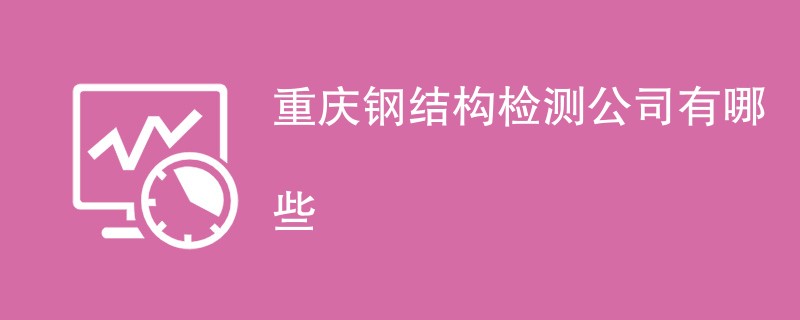 重庆钢结构检测公司有哪些